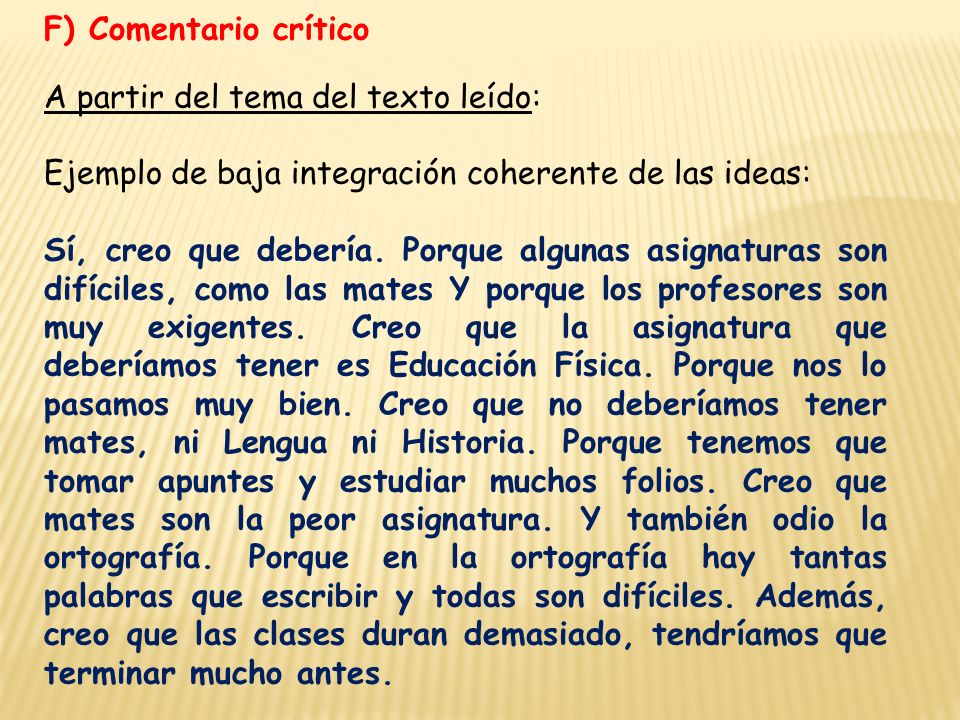 F) Comentario crítico

A partir del tema del texto leído:

Ejemplo de baja integración coherente de las ideas:

Sí, creo que debería. Porque algunas asignaturas son difíciles, como las mates Y porque los profesores son muy exigentes. Creo que la asignatura que deberíamos tener es Educación Física. Porque nos lo pasamos muy bien. Creo que no deberíamos tener mates, ni Lengua ni Historia. Porque tenemos que tomar apuntes y estudiar muchos folios. Creo que mates son la peor asignatura. Y también odio la ortografía. Porque en la ortografía hay tantas palabras que escribir y todas son difíciles. Además, creo que las clases duran demasiado, tendríamos que terminar mucho antes.